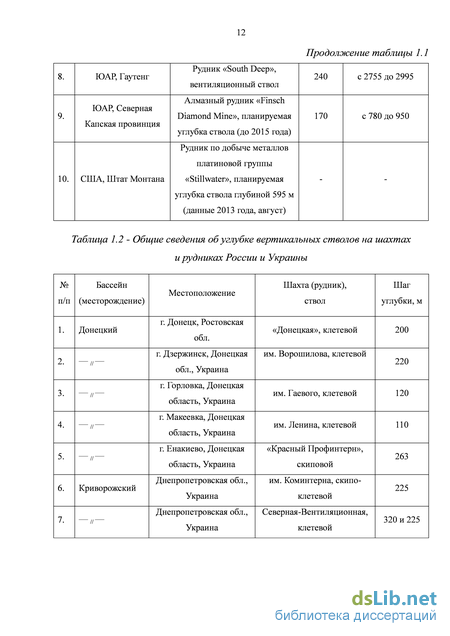 12

Продолжение таблицы 1.1

| 8. | ЮАР, Гаутенг | Рудник «South Deep», вентиляционный ствол | 240 | с 2755 до 2995 |
|---|---|---|---|---|
| 9. | ЮАР, Северная Капская провинция | Алмазный рудник «Finsch Diamond Mine», планируемая углубка ствола (до 2015 года) | 170 | с 780 до 950 |
| 10. | США, Штат Монтана | Рудник по добыче металлов платиновой группы «Stillwater», планируемая углубка ствола глубиной 595 м (данные 2013 года, август) | - | - |

Таблица 1.2 - Общие сведения об углубке вертикальных стволов на шахтах и рудниках России и Украины

| № п/п | Бассейн (месторождение) | Местоположение | Шахта (рудник), ствол | Шаг углубки, м |
|---|---|---|---|---|
| 1. | Донецкий | г. Донецк, Ростовская обл. | «Донецкая», клетевой | 200 |
| 2. | —〃— | г. Дзержинск, Донецкая обл., Украина | им. Ворошилова, клетевой | 220 |
| 3. | —〃— | г. Горловка, Донецкая область, Украина | им. Гаевого, клетевой | 120 |
| 4. | —〃— | г. Макеевка, Донецкая область, Украина | им. Ленина, клетевой | 110 |
| 5. | —〃— | г. Енакиево, Донецкая область, Украина | «Красный Профинтерн», скиповой | 263 |
| 6. | Криворожский | Днепропетровская обл., Украина | им. Коминтерна, скипо-клетевой | 225 |
| 7. | —〃— | Днепропетровская обл., Украина | Северная-Вентиляционная, клетевой | 320 и 225 |

dsLib.net
библиотека диссертаций